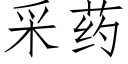 采药